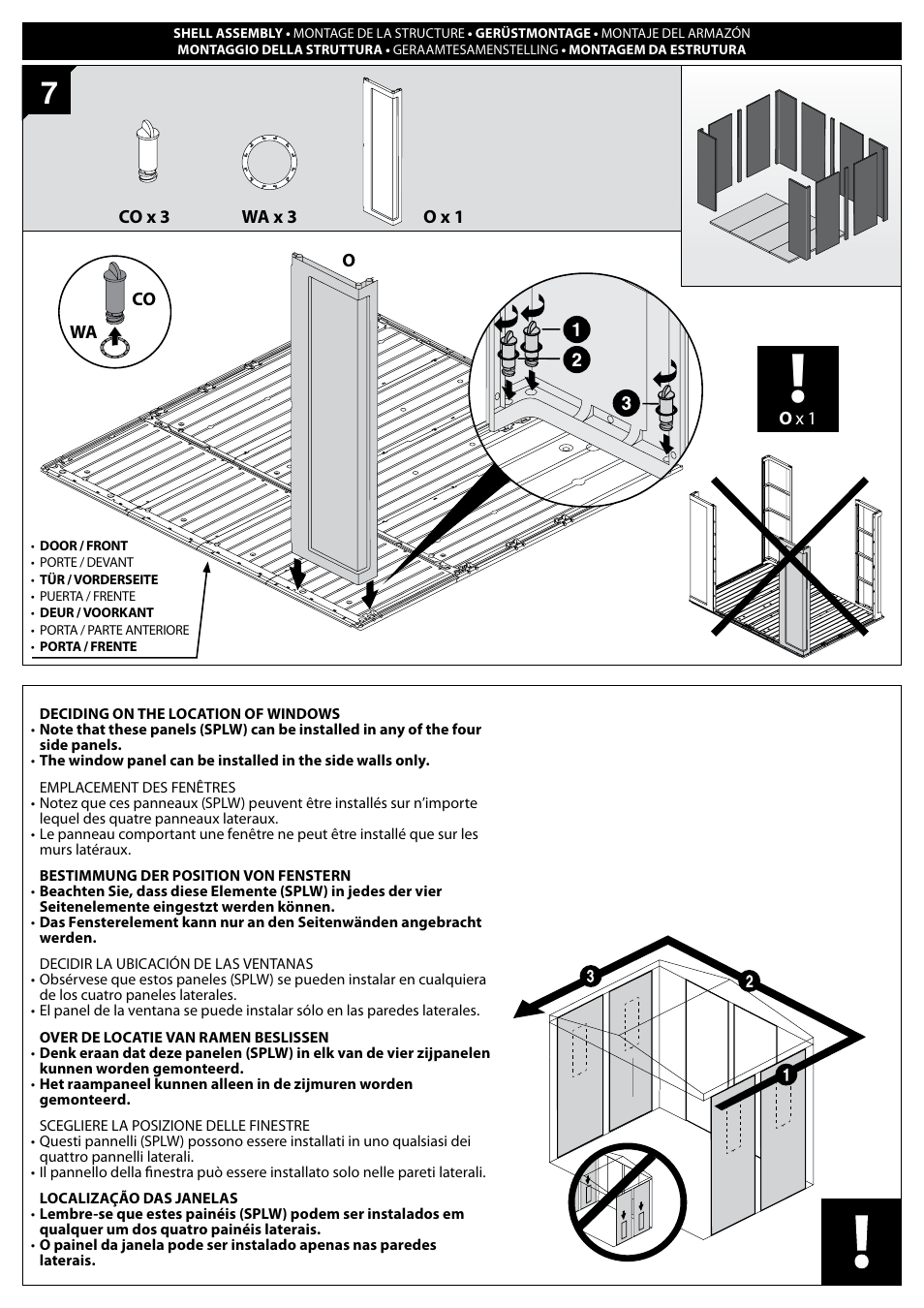 SHELL ASSEMBLY • MONTAGE DE LA STRUCTURE • GERÜSTMONTAGE • MONTAJE DEL ARMAZÓN
MONTAGGIO DELLA STRUTTURA • GERAAMTESAMENSTELLING • MONTAGEM DA ESTRUTURA

7

CO x 3 WA x 3 O x 1

O

CO

WA

1

2

3

!

O x 1

• DOOR / FRONT
• PORTE / DEVANT
• TÜR / VORDERSEITE
• PUERTA / FRENTE
• DEUR / VOORKANT
• PORTA / PARTE ANTERIORE
• PORTA / FRENTE

DECIDING ON THE LOCATION OF WINDOWS
• Note that these panels (SPLW) can be installed in any of the four side panels.
• The window panel can be installed in the side walls only.

EMPLACEMENT DES FENÊTRES
• Notez que ces panneaux (SPLW) peuvent être installés sur n'importe lequel des quatre panneaux lateraux.
• Le panneau comportant une fenêtre ne peut être installé que sur les murs latéraux.

BESTIMMUNG DER POSITION VON FENSTERN
• Beachten Sie, dass diese Elemente (SPLW) in jedes der vier Seitenelemente eingestzt werden können.
• Das Fensterelement kann nur an den Seitenwänden angebracht werden.

DECIDIR LA UBICACIÓN DE LAS VENTANAS
• Obsérvese que estos paneles (SPLW) se pueden instalar en cualquiera de los cuatro paneles laterales.
• El panel de la ventana se puede instalar sólo en las paredes laterales.

OVER DE LOCATIE VAN RAMEN BESLISSEN
• Denk eraan dat deze panelen (SPLW) in elk van de vier zijpanelen kunnen worden gemonteerd.
• Het raampaneel kunnen alleen in de zijmuren worden gemonteerd.

SCEGLIERE LA POSIZIONE DELLE FINESTRE
• Questi pannelli (SPLW) possono essere installati in uno qualsiasi dei quattro pannelli laterali.
• Il pannello della finestra può essere installato solo nelle pareti laterali.

LOCALIZAÇÃO DAS JANELAS
• Lembre-se que estes painéis (SPLW) podem ser instalados em qualquer um dos quatro painéis laterais.
• O painel da janela pode ser instalado apenas nas paredes laterais.

3

2

1

!